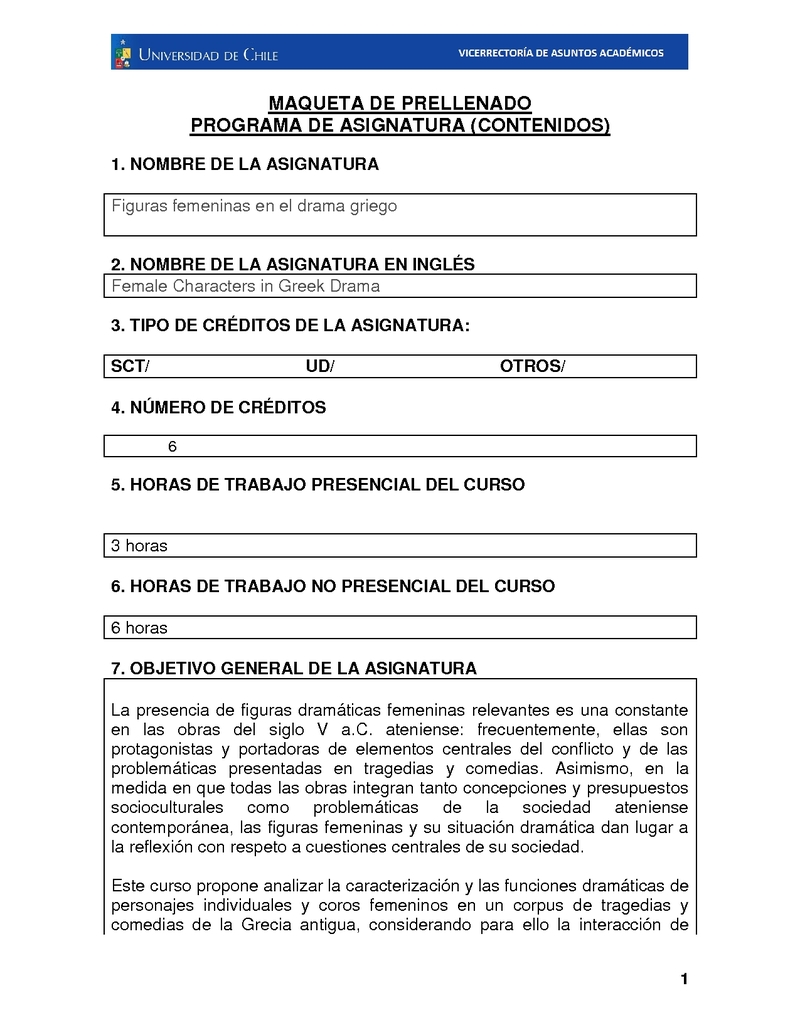 UNIVERSIDAD DE CHILE

VICERRECTORÍA DE ASUNTOS ACADÉMICOS

MAQUETA DE PRELLENADO
PROGRAMA DE ASIGNATURA (CONTENIDOS)

1. NOMBRE DE LA ASIGNATURA

Figuras femeninas en el drama griego

2. NOMBRE DE LA ASIGNATURA EN INGLÉS

Female Characters in Greek Drama

3. TIPO DE CRÉDITOS DE LA ASIGNATURA:

SCT/ UD/ OTROS/

4. NÚMERO DE CRÉDITOS

6

5. HORAS DE TRABAJO PRESENCIAL DEL CURSO

3 horas

6. HORAS DE TRABAJO NO PRESENCIAL DEL CURSO

6 horas

7. OBJETIVO GENERAL DE LA ASIGNATURA

La presencia de figuras dramáticas femeninas relevantes es una constante en las obras del siglo V a.C. ateniense: frecuentemente, ellas son protagonistas y portadoras de elementos centrales del conflicto y de las problemáticas presentadas en tragedias y comedias. Asimismo, en la medida en que todas las obras integran tanto concepciones y presupuestos socioculturales como problemáticas de la sociedad ateniense contemporánea, las figuras femeninas y su situación dramática dan lugar a la reflexión con respeto a cuestiones centrales de su sociedad.

Este curso propone analizar la caracterización y las funciones dramáticas de personajes individuales y coros femeninos en un corpus de tragedias y comedias de la Grecia antigua, considerando para ello la interacción de

1